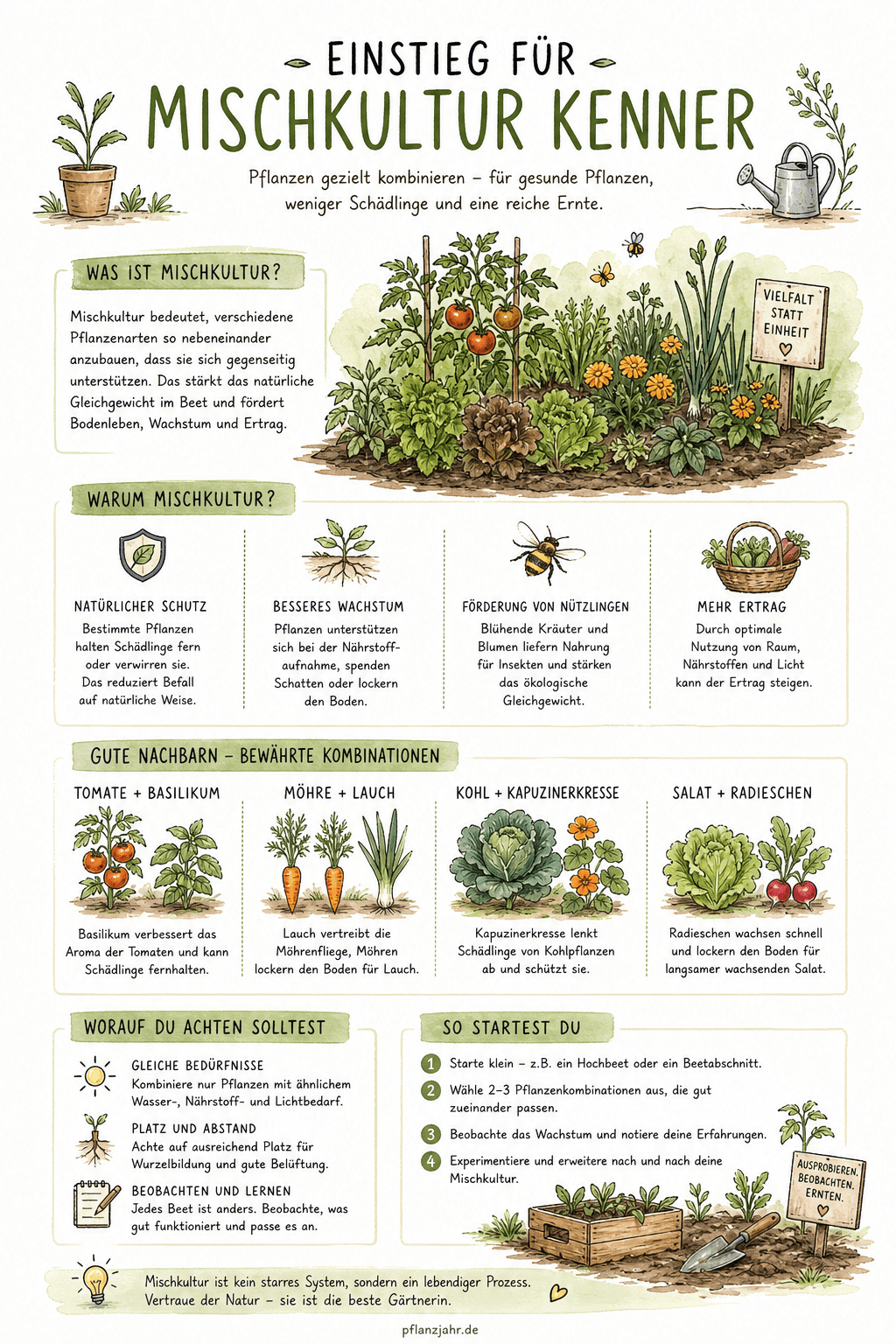 EINSTIEG FÜR
MISCHKULTUR KENNER

Pflanzen gezielt kombinieren – für gesunde Pflanzen, weniger Schädlinge und eine reiche Ernte.

WAS IST MISCHKULTUR?

Mischkultur bedeutet, verschiedene Pflanzenarten so nebeneinander anzubauen, dass sie sich gegenseitig unterstützen. Das stärkt das natürliche Gleichgewicht im Beet und fördert Bodenleben, Wachstum und Ertrag.

VIELFALT STATT EINHEIT

WARUM MISCHKULTUR?

NATÜRLICHER SCHUTZ
Bestimmte Pflanzen halten Schädlinge fern oder verwirren sie. Das reduziert Befall auf natürliche Weise.

BESSERES WACHSTUM
Pflanzen unterstützen sich bei der Nährstoffaufnahme, spenden Schatten oder lockern den Boden.

FÖRDERUNG VON NÜTZLINGEN
Blühende Kräuter und Blumen liefern Nahrung für Insekten und stärken das ökologische Gleichgewicht.

MEHR ERTRAG
Durch optimale Nutzung von Raum, Nährstoffen und Licht kann der Ertrag steigen.

GUTE NACHBARN – BEWÄHRTE KOMBINATIONEN

TOMATE + BASILIKUM
Basilikum verbessert das Aroma der Tomaten und kann Schädlinge fernhalten.

MÖHRE + LAUCH
Lauch vertreibt die Möhrenfliege, Möhren lockern den Boden für Lauch.

KOHL + KAPUZINERKRESSE
Kapuzinerkresse lenkt Schädlinge von Kohlpflanzen ab und schützt sie.

SALAT + RADIESCHEN
Radieschen wachsen schnell und lockern den Boden für langsamer wachsenden Salat.

WORAUF DU ACHTEN SOLLTEST

GLEICHE BEDÜRFNISSE
Kombiniere nur Pflanzen mit ähnlichem Wasser-, Nährstoff- und Lichtbedarf.

PLATZ UND ABSTAND
Achte auf ausreichend Platz für Wurzelbildung und gute Belüftung.

BEOBACHTEN UND LERNEN
Jedes Beet ist anders. Beobachte, was gut funktioniert und passe es an.

SO STARTEST DU

1 Starte klein – z.B. ein Hochbeet oder ein Beetabschnitt.
2 Wähle 2–3 Pflanzenkombinationen aus, die gut zueinander passen.
3 Beobachte das Wachstum und notiere deine Erfahrungen.
4 Experimentiere und erweitere nach und nach deine Mischkultur.

AUSPROBIEREN. BEOBACHTEN. ERNTEN.

Mischkultur ist kein starres System, sondern ein lebendiger Prozess. Vertraue der Natur – sie ist die beste Gärtnerin.

pflanzjahr.de